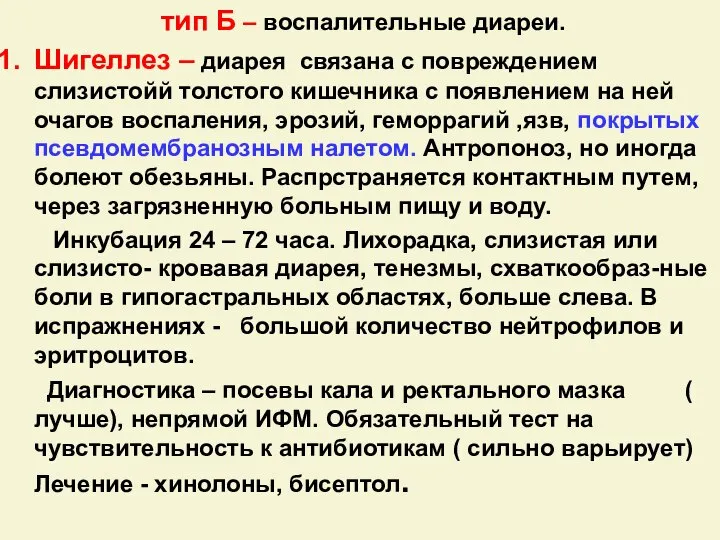 тип Б – воспалительные диареи.

1. Шигеллез – диарея связана с повреждением слизистойй толстого кишечника с появлением на ней очагов воспаления, эрозий, геморрагий ,язв, покрытых псевдомембранозным налетом. Антропоноз, но иногда болеют обезьяны. Распрстраняется контактным путем, через загрязненную больным пищу и воду.

Инкубация 24 – 72 часа. Лихорадка, слизистая или слизисто- кровавая диарея, тенезмы, схваткообраз-ные боли в гипогастральных областях, больше слева. В испражнениях - большой количество нейтрофилов и эритроцитов.

Диагностика – посевы кала и ректального мазка ( лучше), непрямой ИФМ. Обязательный тест на чувствительность к антибиотикам ( сильно варьирует)

Лечение - хинолоны, бисептол.